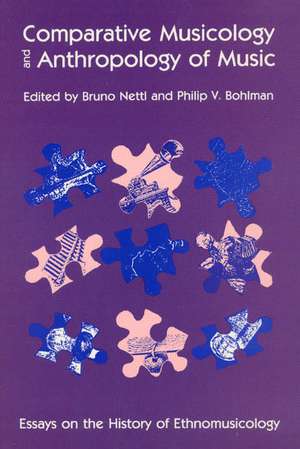 Comparative Musicology and Anthropology of Music

Edited by Bruno Nettl and Philip V. Bohlman

Essays on the History of Ethnomusicology